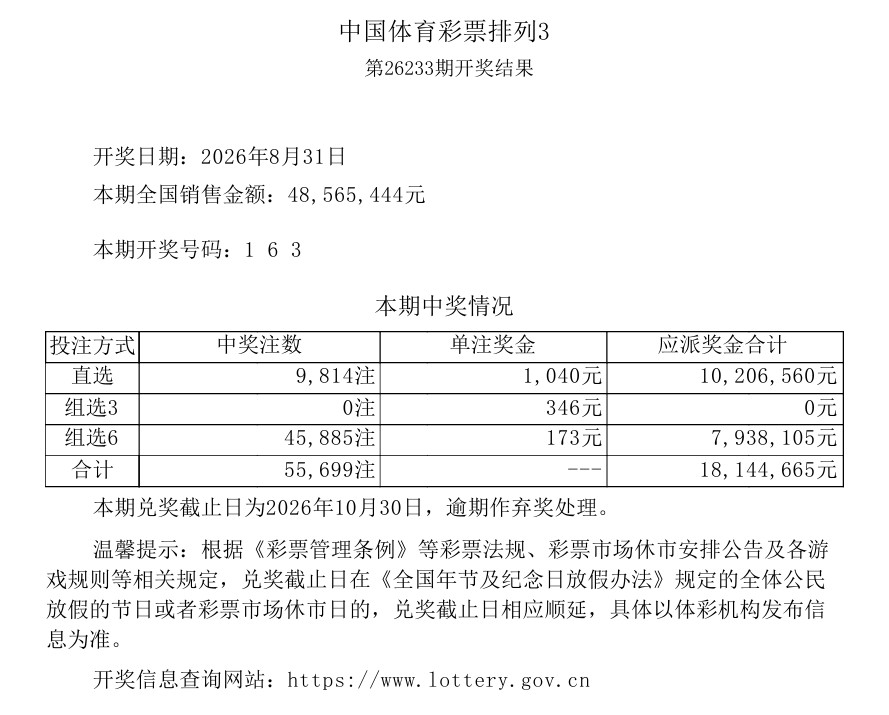 中国体育彩票排列3
第26233期开奖结果

开奖日期：2026年8月31日
本期全国销售金额：48,565,444元

本期开奖号码：1 6 3

本期中奖情况

| 投注方式 | 中奖注数 | 单注奖金 | 应派奖金合计 |
|---|---|---|---|
| 直选 | 9,814注 | 1,040元 | 10,206,560元 |
| 组选3 | 0注 | 346元 | 0元 |
| 组选6 | 45,885注 | 173元 | 7,938,105元 |
| 合计 | 55,699注 | --- | 18,144,665元 |

本期兑奖截止日为2026年10月30日，逾期作弃奖处理。

温馨提示：根据《彩票管理条例》等彩票法规、彩票市场休市安排公告及各游戏规则等相关规定，兑奖截止日在《全国年节及纪念日放假办法》规定的全体公民放假的节日或者彩票市场休市日的，兑奖截止日相应顺延，具体以体彩机构发布信息为准。

开奖信息查询网站：https://www.lottery.gov.cn